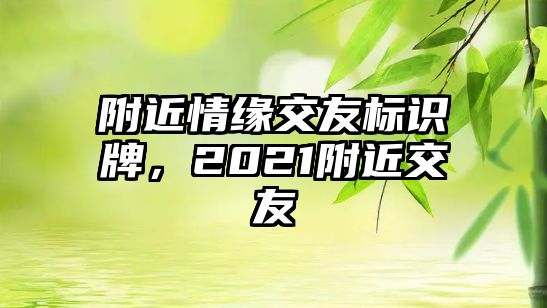 附近情缘交友标识牌，2021附近交友